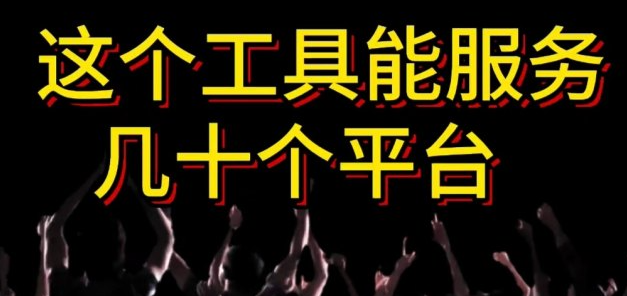 这个工具能服务
几十个平台